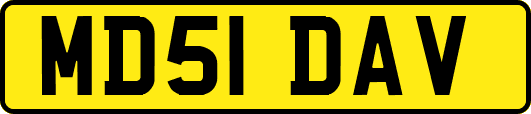 MD51 DAV